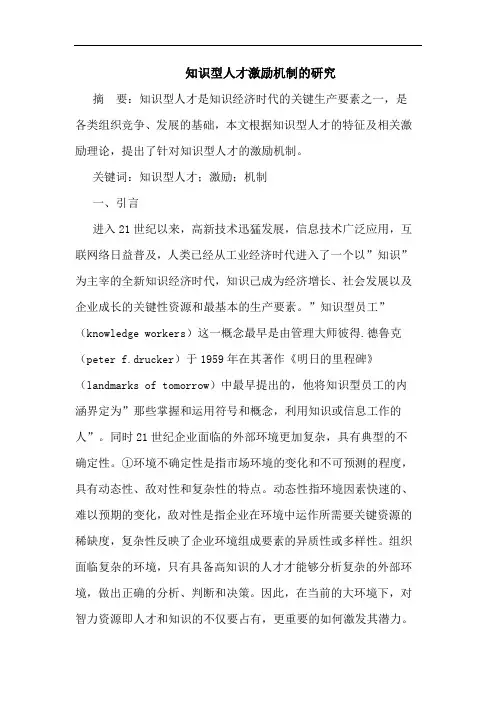 知识型人才激励机制的研究

摘　要：知识型人才是知识经济时代的关键生产要素之一，是各类组织竞争、发展的基础，本文根据知识型人才的特征及相关激励理论，提出了针对知识型人才的激励机制。

关键词：知识型人才；激励；机制

一、引言

进入21世纪以来，高新技术迅猛发展，信息技术广泛应用，互联网络日益普及，人类已经从工业经济时代进入了一个以”知识”为主宰的全新知识经济时代，知识已成为经济增长、社会发展以及企业成长的关键性资源和最基本的生产要素。”知识型员工”（knowledge workers）这一概念最早是由管理大师彼得.德鲁克（peter f.drucker）于1959年在其著作《明日的里程碑》（landmarks of tomorrow）中最早提出的，他将知识型员工的内涵界定为”那些掌握和运用符号和概念，利用知识或信息工作的人”。同时21世纪企业面临的外部环境更加复杂，具有典型的不确定性。①环境不确定性是指市场环境的变化和不可预测的程度，具有动态性、敌对性和复杂性的特点。动态性指环境因素快速的、难以预期的变化，敌对性是指企业在环境中运作所需要关键资源的稀缺度，复杂性反映了企业环境组成要素的异质性或多样性。组织面临复杂的环境，只有具备高知识的人才才能够分析复杂的外部环境，做出正确的分析、判断和决策。因此，在当前的大环境下，对智力资源即人才和知识的不仅要占有，更重要的如何激发其潜力。